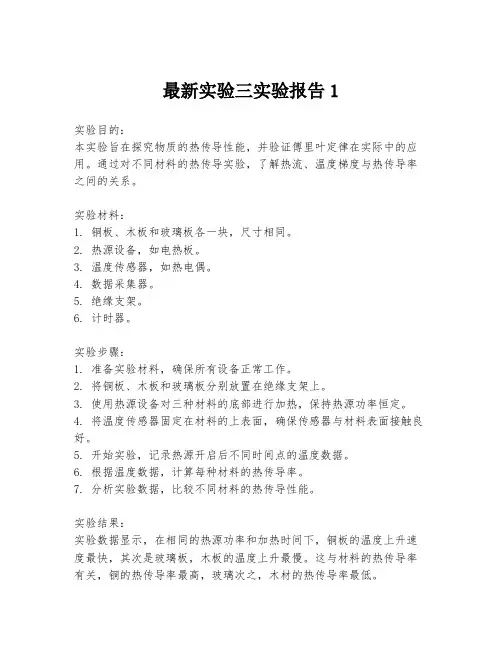 最新实验三实验报告 1

实验目的：
本实验旨在探究物质的热传导性能，并验证傅里叶定律在实际中的应用。通过对不同材料的热传导实验，了解热流、温度梯度与热传导率之间的关系。

实验材料：
1. 铜板、木板和玻璃板各一块，尺寸相同。
2. 热源设备，如电热板。
3. 温度传感器，如热电偶。
4. 数据采集器。
5. 绝缘支架。
6. 计时器。

实验步骤：
1. 准备实验材料，确保所有设备正常工作。
2. 将铜板、木板和玻璃板分别放置在绝缘支架上。
3. 使用热源设备对三种材料的底部进行加热，保持热源功率恒定。
4. 将温度传感器固定在材料的上表面，确保传感器与材料表面接触良好。
5. 开始实验，记录热源开启后不同时间点的温度数据。
6. 根据温度数据，计算每种材料的热传导率。
7. 分析实验数据，比较不同材料的热传导性能。

实验结果：
实验数据显示，在相同的热源功率和加热时间下，铜板的温度上升速度最快，其次是玻璃板，木板的温度上升最慢。这与材料的热传导率有关，铜的热传导率最高，玻璃次之，木材的热传导率最低。